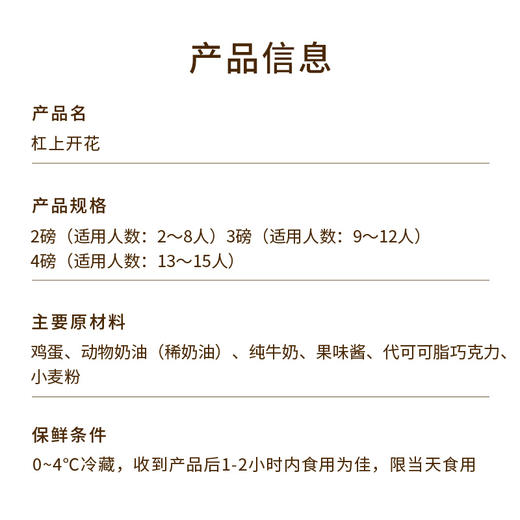 产品信息

产品名

杠上开花

产品规格

2磅（适用人数：2～8人）3磅（适用人数：9～12人）
4磅（适用人数：13～15人）

主要原材料

鸡蛋、动物奶油（稀奶油）、纯牛奶、果味酱、代可可脂巧克力、小麦粉

保鲜条件

0~4°C冷藏，收到产品后1-2小时内食用为佳，限当天食用